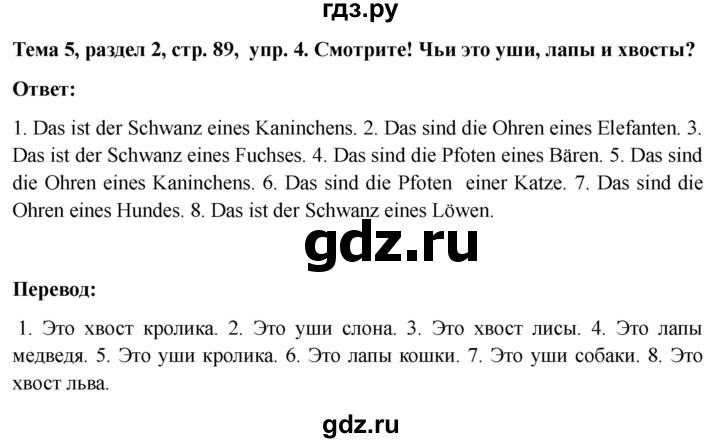 гдз.ру

Тема 5, раздел 2, стр. 89, упр. 4. Смотрите! Чьи это уши, лапы и хвосты?

Ответ:

1. Das ist der Schwanz eines Kaninchens. 2. Das sind die Ohren eines Elefanten. 3. Das ist der Schwanz eines Fuchses. 4. Das sind die Pfoten eines Bären. 5. Das sind die Ohren eines Kaninchens. 6. Das sind die Pfoten einer Katze. 7. Das sind die Ohren eines Hundes. 8. Das ist der Schwanz eines Löwen.

gdz.ru

Перевод:

1. Это хвост кролика. 2. Это уши слона. 3. Это хвост лисы. 4. Это лапы медведя. 5. Это уши кролика. 6. Это лапы кошки. 7. Это уши собаки. 8. Это хвост льва.

gdz.ru